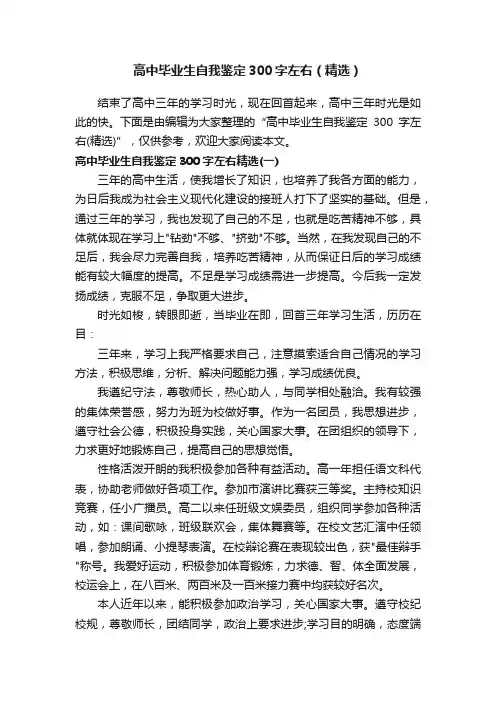 高中毕业生自我鉴定300字左右（精选）

结束了高中三年的学习时光，现在回首起来，高中三年时光是如此的快。下面是由编辑为大家整理的“高中毕业生自我鉴定 300 字左右(精选)”，仅供参考，欢迎大家阅读本文。

高中毕业生自我鉴定300字左右精选(一)

三年的高中生活，使我增长了知识，也培养了我各方面的能力，为日后我成为社会主义现代化建设的接班人打下了坚实的基础。但是，通过三年的学习，我也发现了自己的不足，也就是吃苦精神不够，具体就体现在学习上"钻劲"不够、"挤劲"不够。当然，在我发现自己的不足后，我会尽力完善自我，培养吃苦精神，从而保证日后的学习成绩能有较大幅度的提高。不足是学习成绩需进一步提高。今后我一定发扬成绩，克服不足，争取更大进步。

时光如梭，转眼即逝，当毕业在即，回首三年学习生活，历历在目：

三年来，学习上我严格要求自己，注意摸索适合自己情况的学习方法，积极思维，分析、解决问题能力强，学习成绩优良。

我遵纪守法，尊敬师长，热心助人，与同学相处融洽。我有较强的集体荣誉感，努力为班为校做好事。作为一名团员，我思想进步，遵守社会公德，积极投身实践，关心国家大事。在团组织的领导下，力求更好地锻炼自己，提高自己的思想觉悟。

性格活泼开朗的我积极参加各种有益活动。高一年担任语文科代表，协助老师做好各项工作。参加市演讲比赛获三等奖。主持校知识竞赛，任小广播员。高二以来任班级文娱委员，组织同学参加各种活动，如：课间歌咏，班级联欢会，集体舞赛等。在校文艺汇演中任领唱，参加朗诵、小提琴表演。在校辩论赛在表现较出色，获"最佳辩手"称号。我爱好运动，积极参加体育锻炼，力求德、智、体全面发展，校运会上，在八百米、两百米及一百米接力赛中均获较好名次。

本人近年以来，能积极参加政治学习，关心国家大事。遵守校纪校规，尊敬师长，团结同学，政治上要求进步;学习目的明确，态度端